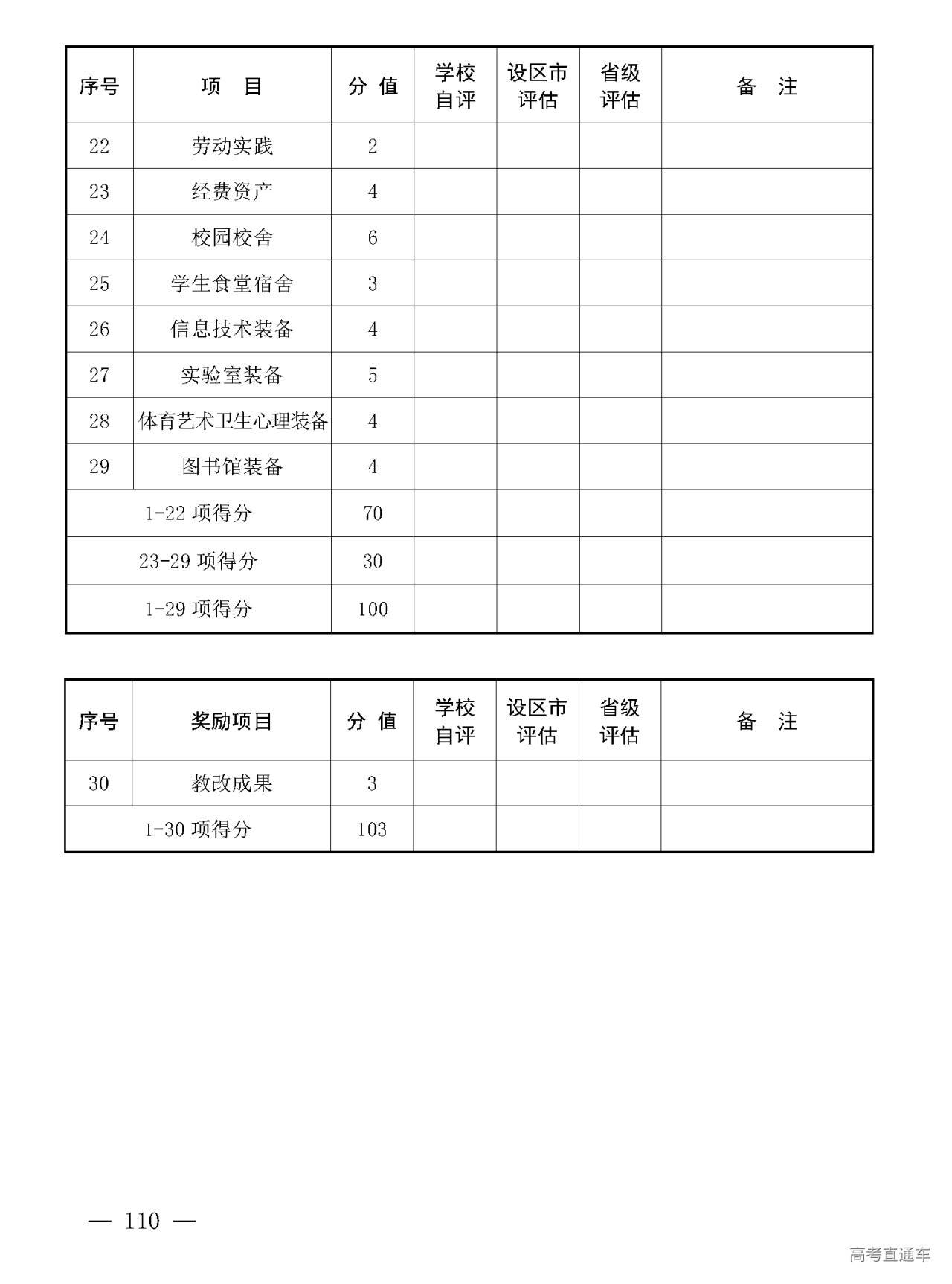 | 序号 | 项　目 | 分 值 | 学校自评 | 设区市评估 | 省级评估 | 备　注 |
|---|---|---|---|---|---|---|
| 22 | 劳动实践 | 2 | | | | |
| 23 | 经费资产 | 4 | | | | |
| 24 | 校园校舍 | 6 | | | | |
| 25 | 学生食堂宿舍 | 3 | | | | |
| 26 | 信息技术装备 | 4 | | | | |
| 27 | 实验室装备 | 5 | | | | |
| 28 | 体育艺术卫生心理装备 | 4 | | | | |
| 29 | 图书馆装备 | 4 | | | | |
| 1-22 项得分 | | 70 | | | | |
| 23-29 项得分 | | 30 | | | | |
| 1-29 项得分 | | 100 | | | | |

| 序号 | 奖励项目 | 分 值 | 学校自评 | 设区市评估 | 省级评估 | 备　注 |
|---|---|---|---|---|---|---|
| 30 | 教改成果 | 3 | | | | |
| 1-30 项得分 | | 103 | | | | |

— 110 —

高考直通车